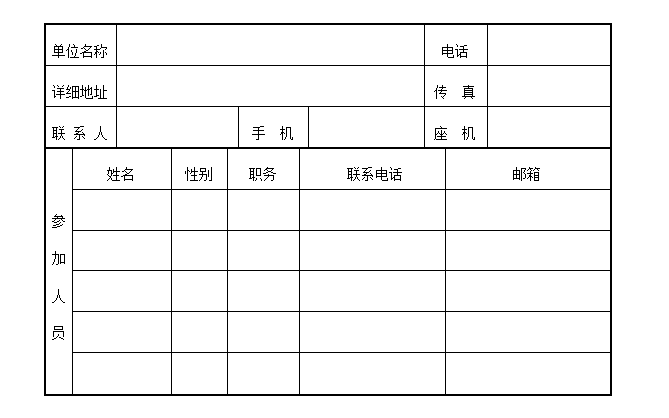 | 单位名称 | | | | 电话 | |
|---|---|---|---|---|---|
| 详细地址 | | | | 传 真 | |
| 联 系 人 | | 手 机 | | 座 机 | |

| 参加人员 | 姓名 | 性别 | 职务 | 联系电话 | 邮箱 |
|---|---|---|---|---|---|
| | | | | | |
| | | | | | |
| | | | | | |
| | | | | | |
| | | | | | |